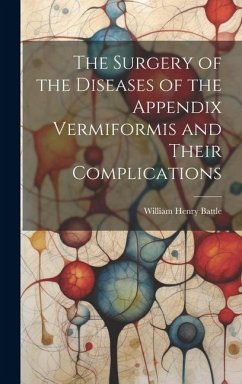 The Surgery of the Diseases of the Appendix Vermiformis and Their Complications

William Henry Battle